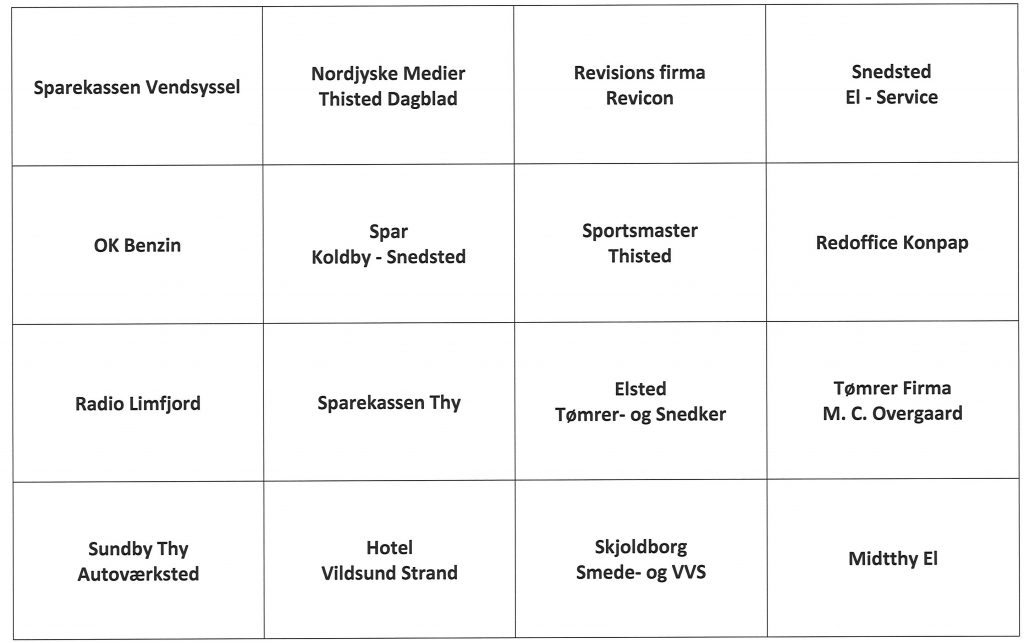 | | | | |
|---|---|---|---|
| Sparekassen Vendsyssel | Nordjyske Medier Thisted Dagblad | Revisions firma Revicon | Snedsted El - Service |
| OK Benzin | Spar Koldby - Snedsted | Sportsmaster Thisted | Redoffice Konpap |
| Radio Limfjord | Sparekassen Thy | Elsted Tømrer- og Snedker | Tømrer Firma M. C. Overgaard |
| Sundby Thy Autoværksted | Hotel Vildsund Strand | Skjoldborg Smede- og VVS | Midtthy El |